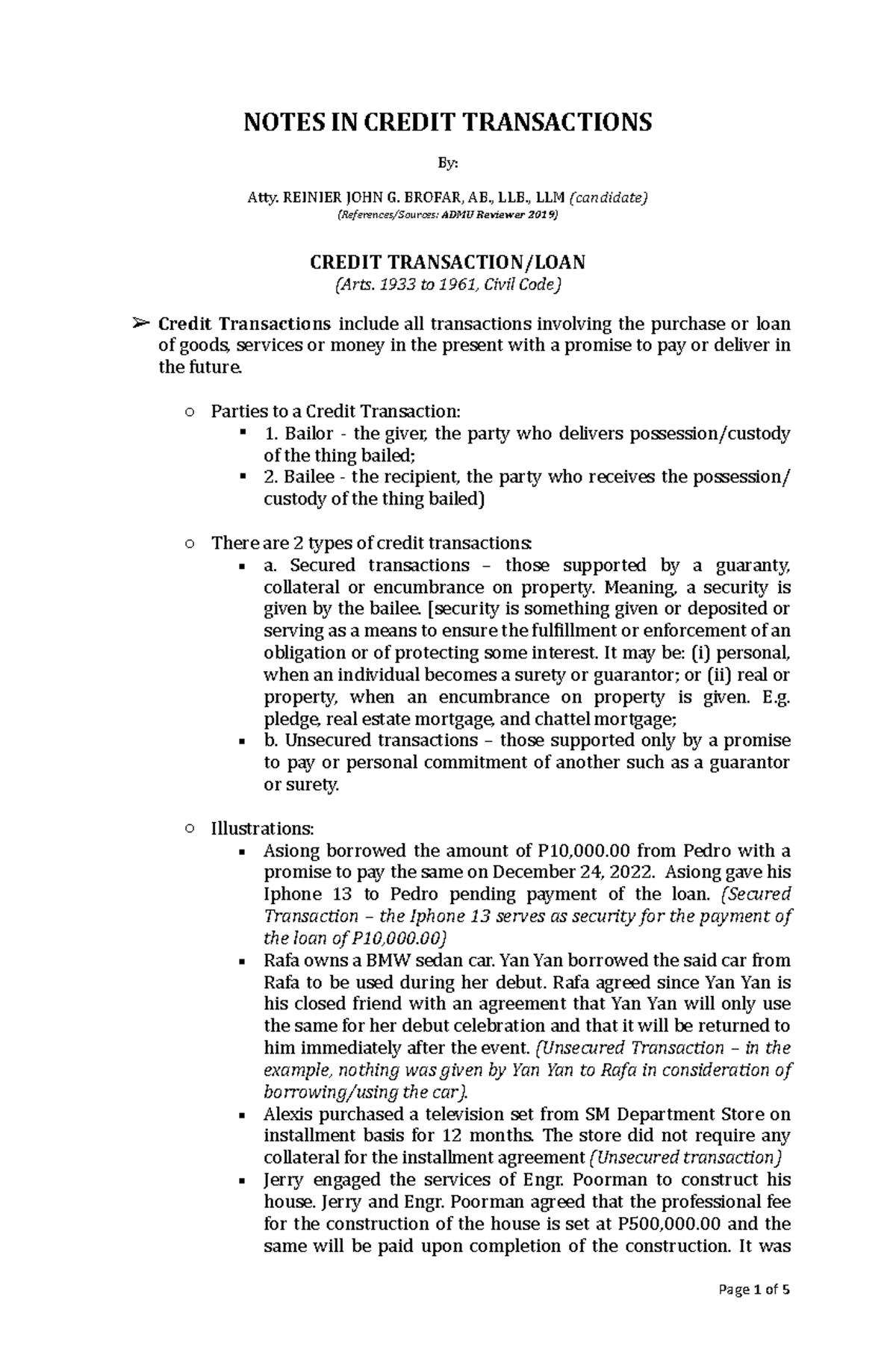 NOTES IN CREDIT TRANSACTIONS

By:

Atty. REINIER JOHN G. BROFAR, AB., LLB., LLM (candidate)
(References/Sources: ADMU Reviewer 2019)

CREDIT TRANSACTION/LOAN
(Arts. 1933 to 1961, Civil Code)

➢ Credit Transactions include all transactions involving the purchase or loan of goods, services or money in the present with a promise to pay or deliver in the future.

○ Parties to a Credit Transaction:
▪ 1. Bailor - the giver, the party who delivers possession/custody of the thing bailed;
▪ 2. Bailee - the recipient, the party who receives the possession/ custody of the thing bailed)

○ There are 2 types of credit transactions:
▪ a. Secured transactions – those supported by a guaranty, collateral or encumbrance on property. Meaning, a security is given by the bailee. [security is something given or deposited or serving as a means to ensure the fulfillment or enforcement of an obligation or of protecting some interest. It may be: (i) personal, when an individual becomes a surety or guarantor; or (ii) real or property, when an encumbrance on property is given. E.g. pledge, real estate mortgage, and chattel mortgage;
▪ b. Unsecured transactions – those supported only by a promise to pay or personal commitment of another such as a guarantor or surety.

○ Illustrations:
▪ Asiong borrowed the amount of P10,000.00 from Pedro with a promise to pay the same on December 24, 2022. Asiong gave his Iphone 13 to Pedro pending payment of the loan. (Secured Transaction – the Iphone 13 serves as security for the payment of the loan of P10,000.00)
▪ Rafa owns a BMW sedan car. Yan Yan borrowed the said car from Rafa to be used during her debut. Rafa agreed since Yan Yan is his closed friend with an agreement that Yan Yan will only use the same for her debut celebration and that it will be returned to him immediately after the event. (Unsecured Transaction – in the example, nothing was given by Yan Yan to Rafa in consideration of borrowing/using the car).
▪ Alexis purchased a television set from SM Department Store on installment basis for 12 months. The store did not require any collateral for the installment agreement (Unsecured transaction)
▪ Jerry engaged the services of Engr. Poorman to construct his house. Jerry and Engr. Poorman agreed that the professional fee for the construction of the house is set at P500,000.00 and the same will be paid upon completion of the construction. It was

Page 1 of 5